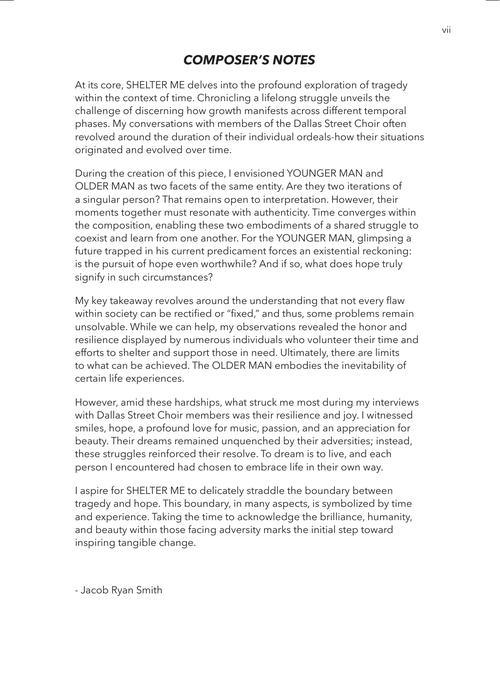 vii

COMPOSER'S NOTES

At its core, SHELTER ME delves into the profound exploration of tragedy within the context of time. Chronicling a lifelong struggle unveils the challenge of discerning how growth manifests across different temporal phases. My conversations with members of the Dallas Street Choir often revolved around the duration of their individual ordeals-how their situations originated and evolved over time.

During the creation of this piece, I envisioned YOUNGER MAN and OLDER MAN as two facets of the same entity. Are they two iterations of a singular person? That remains open to interpretation. However, their moments together must resonate with authenticity. Time converges within the composition, enabling these two embodiments of a shared struggle to coexist and learn from one another. For the YOUNGER MAN, glimpsing a future trapped in his current predicament forces an existential reckoning: is the pursuit of hope even worthwhile? And if so, what does hope truly signify in such circumstances?

My key takeaway revolves around the understanding that not every flaw within society can be rectified or "fixed," and thus, some problems remain unsolvable. While we can help, my observations revealed the honor and resilience displayed by numerous individuals who volunteer their time and efforts to shelter and support those in need. Ultimately, there are limits to what can be achieved. The OLDER MAN embodies the inevitability of certain life experiences.

However, amid these hardships, what struck me most during my interviews with Dallas Street Choir members was their resilience and joy. I witnessed smiles, hope, a profound love for music, passion, and an appreciation for beauty. Their dreams remained unquenched by their adversities; instead, these struggles reinforced their resolve. To dream is to live, and each person I encountered had chosen to embrace life in their own way.

I aspire for SHELTER ME to delicately straddle the boundary between tragedy and hope. This boundary, in many aspects, is symbolized by time and experience. Taking the time to acknowledge the brilliance, humanity, and beauty within those facing adversity marks the initial step toward inspiring tangible change.

- Jacob Ryan Smith